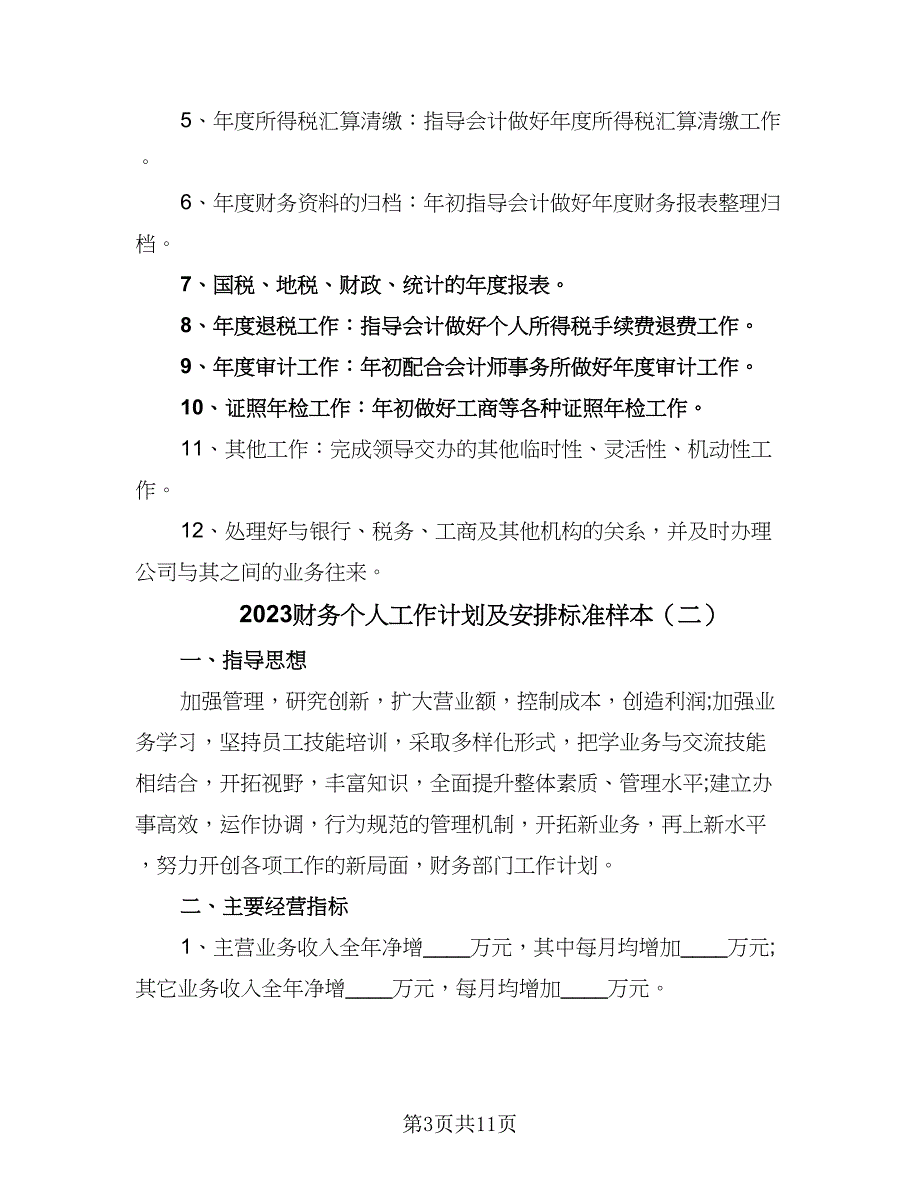 5、年度所得税汇算清缴：指导会计做好年度所得税汇算清缴工作。

6、年度财务资料的归档：年初指导会计做好年度财务报表整理归档。

7、国税、地税、财政、统计的年度报表。

8、年度退税工作：指导会计做好个人所得税手续费退费工作。

9、年度审计工作：年初配合会计师事务所做好年度审计工作。

10、证照年检工作：年初做好工商等各种证照年检工作。

11、其他工作：完成领导交办的其他临时性、灵活性、机动性工作。

12、处理好与银行、税务、工商及其他机构的关系，并及时办理公司与其之间的业务往来。

2023财务个人工作计划及安排标准样本（二）

一、指导思想

加强管理，研究创新，扩大营业额，控制成本，创造利润;加强业务学习，坚持员工技能培训，采取多样化形式，把学业务与交流技能相结合，开拓视野，丰富知识，全面提升整体素质、管理水平;建立办事高效，运作协调，行为规范的管理机制，开拓新业务，再上新水平，努力开创各项工作的新局面，财务部门工作计划。

二、主要经营指标

1、主营业务收入全年净增____万元，其中每月均增加____万元;其它业务收入全年净增____万元，每月均增加____万元。

第3页共11页